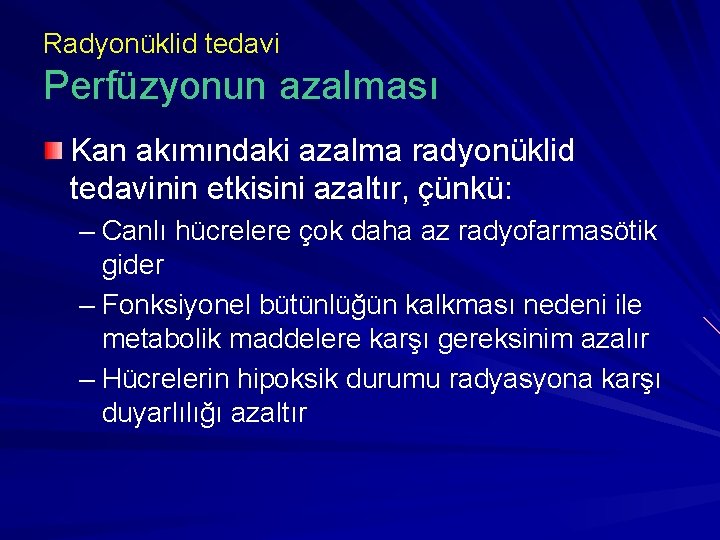 Radyonüklid tedavi
Perfüzyonun azalması

Kan akımındaki azalma radyonüklid tedavinin etkisini azaltır, çünkü:
– Canlı hücrelere çok daha az radyofarmasötik gider
– Fonksiyonel bütünlüğün kalkması nedeni ile metabolik maddelere karşı gereksinim azalır
– Hücrelerin hipoksik durumu radyasyona karşı duyarlılığı azaltır